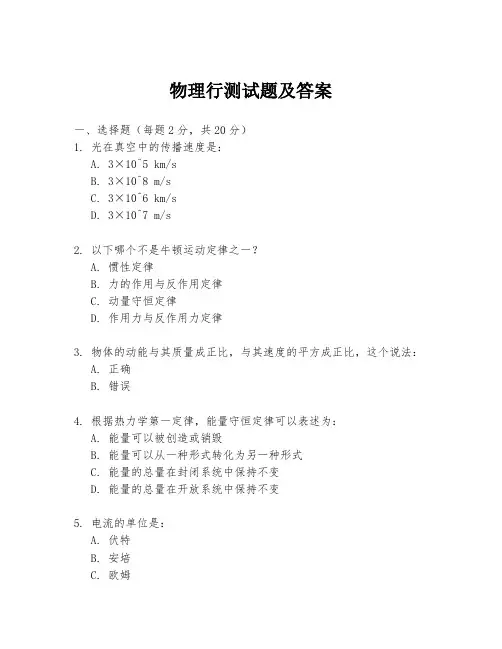 物理行测试题及答案

一、选择题（每题 2 分，共 20 分）

1. 光在真空中的传播速度是：

A. 3×10^5 km/s

B. 3×10^8 m/s

C. 3×10^6 km/s

D. 3×10^7 m/s

2. 以下哪个不是牛顿运动定律之一？

A. 惯性定律

B. 力的作用与反作用定律

C. 动量守恒定律

D. 作用力与反作用力定律

3. 物体的动能与其质量成正比，与其速度的平方成正比，这个说法：

A. 正确

B. 错误

4. 根据热力学第一定律，能量守恒定律可以表述为：

A. 能量可以被创造或销毁

B. 能量可以从一种形式转化为另一种形式

C. 能量的总量在封闭系统中保持不变

D. 能量的总量在开放系统中保持不变

5. 电流的单位是：

A. 伏特

B. 安培

C. 欧姆